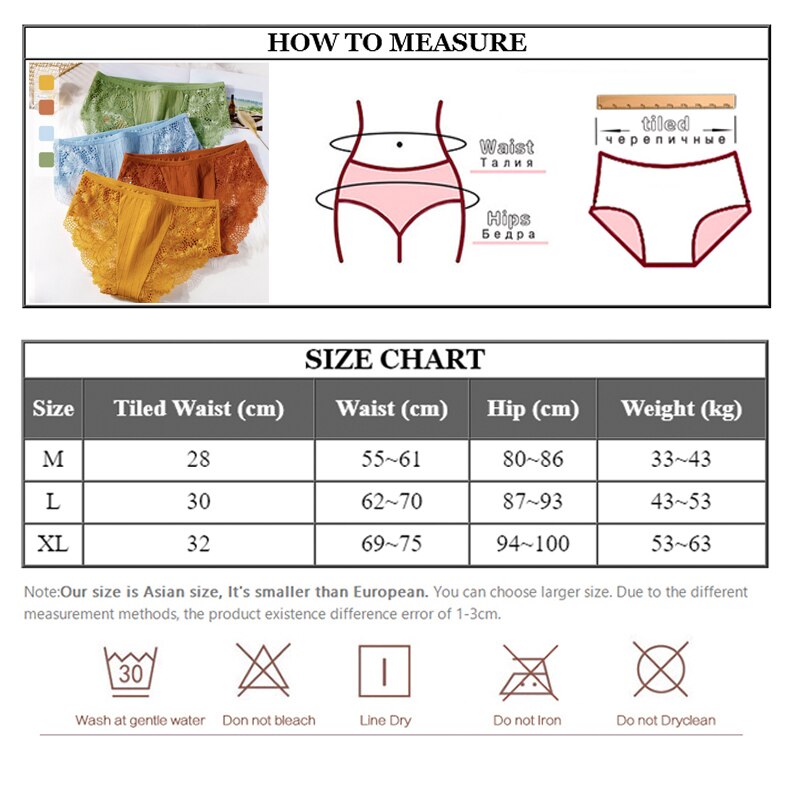 HOW TO MEASURE

Waist
Талия

Hips
Бедра

tiled
черепичные

SIZE CHART

| Size | Tiled Waist (cm) | Waist (cm) | Hip (cm) | Weight (kg) |
|---|---|---|---|---|
| M | 28 | 55~61 | 80~86 | 33~43 |
| L | 30 | 62~70 | 87~93 | 43~53 |
| XL | 32 | 69~75 | 94~100 | 53~63 |

Note:Our size is Asian size, It's smaller than European. You can choose larger size. Due to the different measurement methods, the product existence difference error of 1-3cm.

30

Wash at gentle water

Don not bleach

Line Dry

Do not Iron

Do not Dryclean